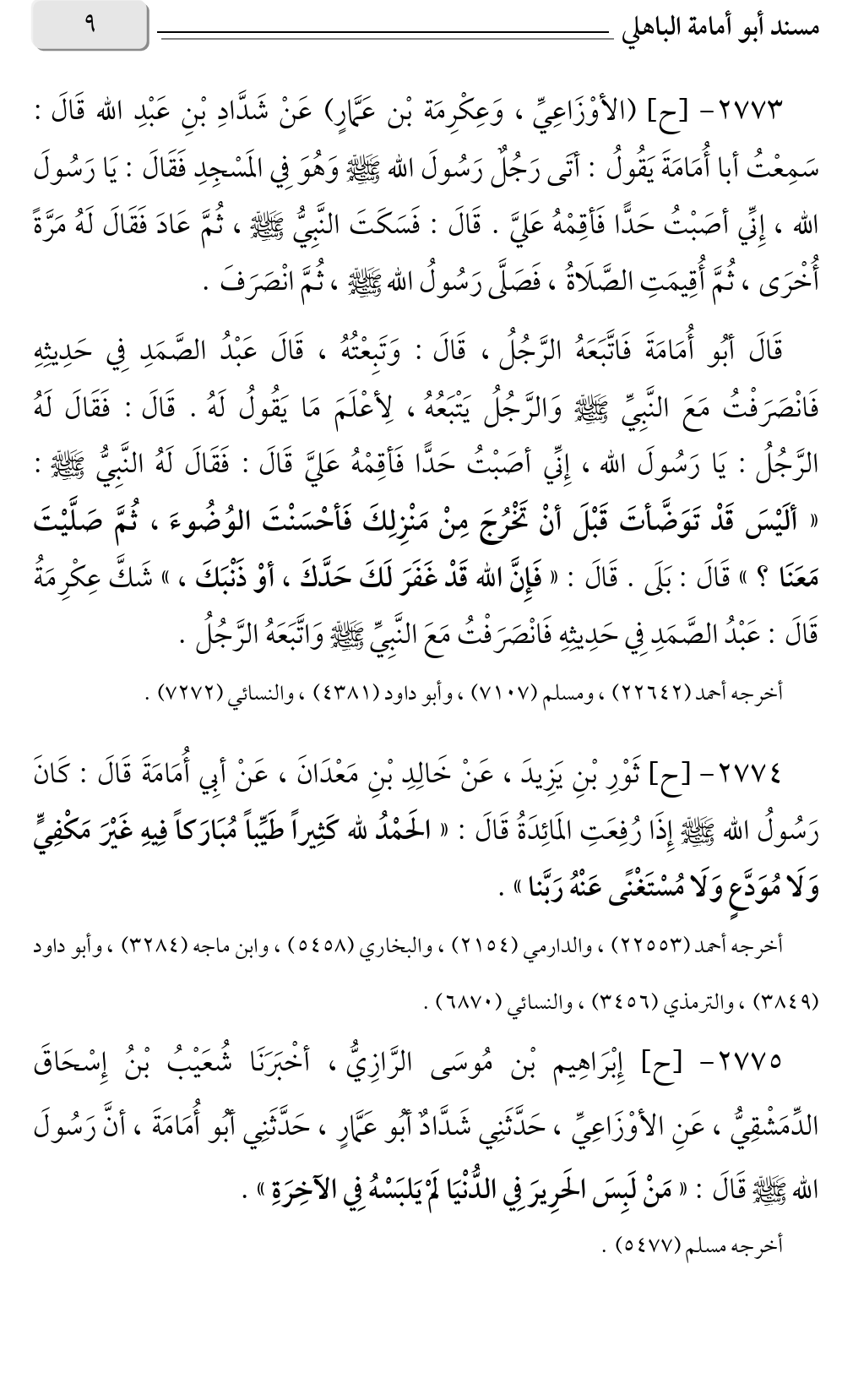 مسند أبو أمامة الباهلي ٩

٢٧٧٣- [ح] (الأَوْزَاعِيِّ ، وَعِكْرِمَة بْن عَمَّارٍ) عَنْ شَدَّادِ بْنِ عَبْدِ الله قَالَ : سَمِعْتُ أبا أُمَامَةَ يَقُولُ : أَتَى رَجُلٌ رَسُولَ الله ﷺ وَهُوَ فِي المَسْجِدِ فَقَالَ : يَا رَسُولَ الله ، إِنِّي أَصَبْتُ حَدًّا فَأَقِمْهُ عَلَيَّ . قَالَ : فَسَكَتَ النَّبِيُّ ﷺ ، ثُمَّ عَادَ فَقَالَ لَهُ مَرَّةً أُخْرَى ، ثُمَّ أُقِيمَتِ الصَّلَاةُ ، فَصَلَّى رَسُولُ الله ﷺ ، ثُمَّ انْصَرَفَ .

قَالَ أَبُو أُمَامَةَ فَاتَّبَعَهُ الرَّجُلُ ، قَالَ : وَتَبِعْتُهُ ، قَالَ عَبْدُ الصَّمَدِ فِي حَدِيثِهِ فَانْصَرَفْتُ مَعَ النَّبِيِّ ﷺ وَالرَّجُلُ يَتْبَعُهُ ، لِأَعْلَمَ مَا يَقُولُ لَهُ . قَالَ : فَقَالَ لَهُ الرَّجُلُ : يَا رَسُولَ الله ، إِنِّي أَصَبْتُ حَدًّا فَأَقِمْهُ عَلَيَّ قَالَ : فَقَالَ لَهُ النَّبِيُّ ﷺ : « أَلَيْسَ قَدْ تَوَضَّأْتَ قَبْلَ أَنْ تَخْرُجَ مِنْ مَنْزِلِكَ فَأَحْسَنْتَ الوُضُوءَ ، ثُمَّ صَلَّيْتَ مَعَنَا ؟ » قَالَ : بَلَى . قَالَ : « فَإِنَّ الله قَدْ غَفَرَ لَكَ حَدَّكَ ، أَوْ ذَنْبَكَ ، » شَكَّ عِكْرِمَةُ قَالَ : عَبْدُ الصَّمَدِ فِي حَدِيثِهِ فَانْصَرَفْتُ مَعَ النَّبِيِّ ﷺ وَاتَّبَعَهُ الرَّجُلُ .

أخرجه أحمد (٢٢٦٤٢) ، ومسلم (٧١٠٧) ، وأبو داود (٤٣٨١) ، والنسائي (٧٢٧٢) .

٢٧٧٤- [ح] ثَوْرِ بْنِ يَزِيدَ ، عَنْ خَالِدِ بْنِ مَعْدَانَ ، عَنْ أَبِي أُمَامَةَ قَالَ : كَانَ رَسُولُ الله ﷺ إِذَا رُفِعَتِ المَائِدَةُ قَالَ : « الحَمْدُ لله كَثِيراً طَيِّباً مُبَارَكاً فِيهِ غَيْرَ مَكْفِيٍّ وَلَا مُوَدَّعٍ وَلَا مُسْتَغْنًى عَنْهُ رَبَّنَا » .

أخرجه أحمد (٢٢٥٥٣) ، والدارمي (٢١٥٤) ، والبخاري (٥٤٥٨) ، وابن ماجه (٣٢٨٤) ، وأبو داود (٣٨٤٩) ، والترمذي (٣٤٥٦) ، والنسائي (٦٨٧٠) .

٢٧٧٥- [ح] إِبْرَاهِيم بْن مُوسَى الرَّازِيُّ ، أَخْبَرَنَا شُعَيْبُ بْنُ إِسْحَاقَ الدِّمَشْقِيُّ ، عَنِ الأَوْزَاعِيِّ ، حَدَّثَنِي شَدَّادٌ أَبُو عَمَّارٍ ، حَدَّثَنِي أَبُو أُمَامَةَ ، أَنَّ رَسُولَ الله ﷺ قَالَ : « مَنْ لَبِسَ الحَرِيرَ فِي الدُّنْيَا لَمْ يَلْبَسْهُ فِي الآخِرَةِ » .

أخرجه مسلم (٥٤٧٧) .